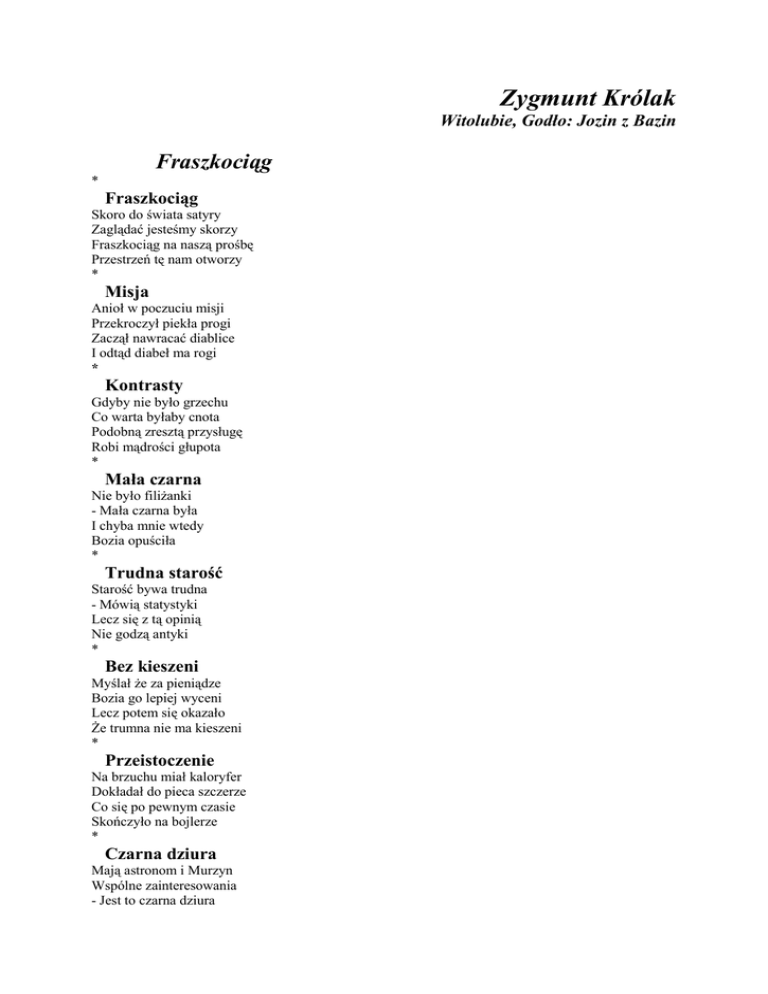 Zygmunt Królak
Witolubie, Godło: Jozin z Bazin

Fraszkociąg

*

Fraszkociąg
Skoro do świata satyry
Zaglądać jesteśmy skorzy
Fraszkociąg na naszą prośbę
Przestrzeń tę nam otworzy
*

Misja
Anioł w poczuciu misji
Przekroczył piekła progi
Zaczął nawracać diablice
I odtąd diabeł ma rogi
*

Kontrasty
Gdyby nie było grzechu
Co warta byłaby cnota
Podobną zresztą przysługę
Robi mądrości głupota
*

Mała czarna
Nie było filiżanki
- Mała czarna była
I chyba mnie wtedy
Bozia opuściła
*

Trudna starość
Starość bywa trudna
- Mówią statystyki
Lecz się z tą opinią
Nie godzą antyki
*

Bez kieszeni
Myślał że za pieniądze
Bozia go lepiej wyceni
Lecz potem się okazało
Że trumna nie ma kieszeni
*

Przeistoczenie
Na brzuchu miał kaloryfer
Dokładał do pieca szczerze
Co się po pewnym czasie
Skończyło na bojlerze
*

Czarna dziura
Mają astronom i Murzyn
Wspólne zainteresowania
- Jest to czarna dziura